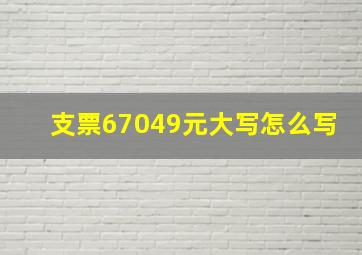 支票67049元大写怎么写